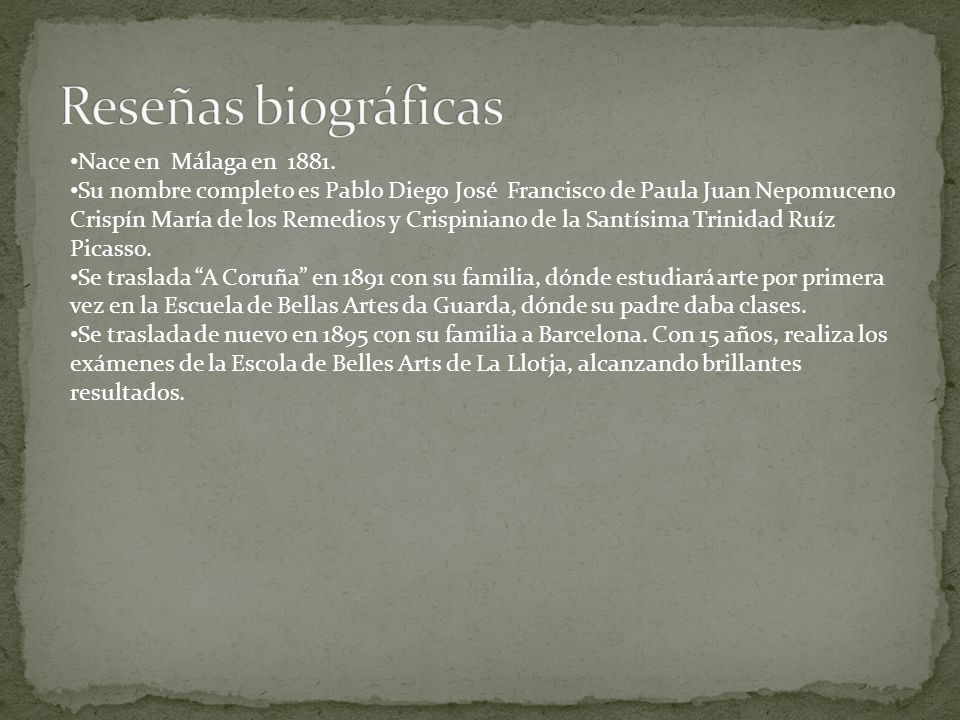 Reseñas biográficas

•Nace en Málaga en 1881.
•Su nombre completo es Pablo Diego José Francisco de Paula Juan Nepomuceno Crispín María de los Remedios y Crispiniano de la Santísima Trinidad Ruíz Picasso.
•Se traslada “A Coruña” en 1891 con su familia, dónde estudiará arte por primera vez en la Escuela de Bellas Artes da Guarda, dónde su padre daba clases.
•Se traslada de nuevo en 1895 con su familia a Barcelona. Con 15 años, realiza los exámenes de la Escola de Belles Arts de La Llotja, alcanzando brillantes resultados.